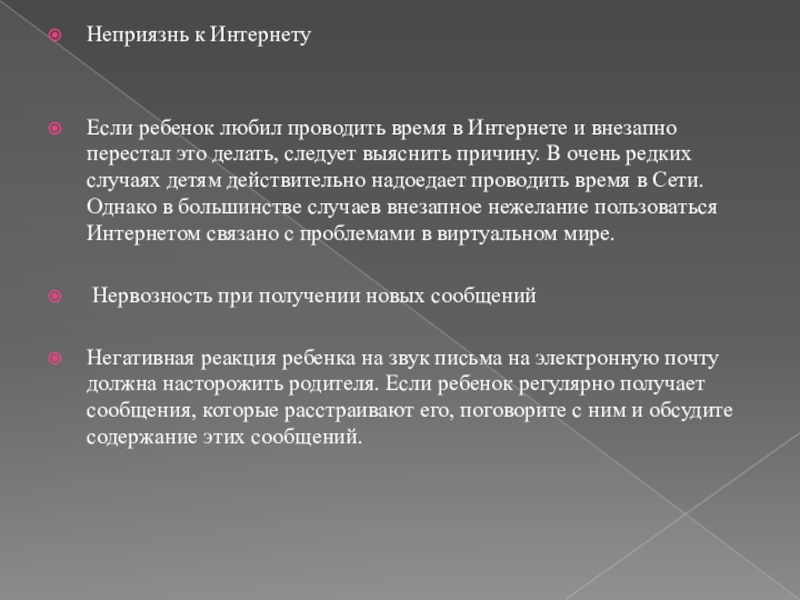 Неприязнь к Интернету

Если ребенок любил проводить время в Интернете и внезапно перестал это делать, следует выяснить причину. В очень редких случаях детям действительно надоедает проводить время в Сети. Однако в большинстве случаев внезапное нежелание пользоваться Интернетом связано с проблемами в виртуальном мире.

Нервозность при получении новых сообщений

Негативная реакция ребенка на звук письма на электронную почту должна насторожить родителя. Если ребенок регулярно получает сообщения, которые расстраивают его, поговорите с ним и обсудите содержание этих сообщений.